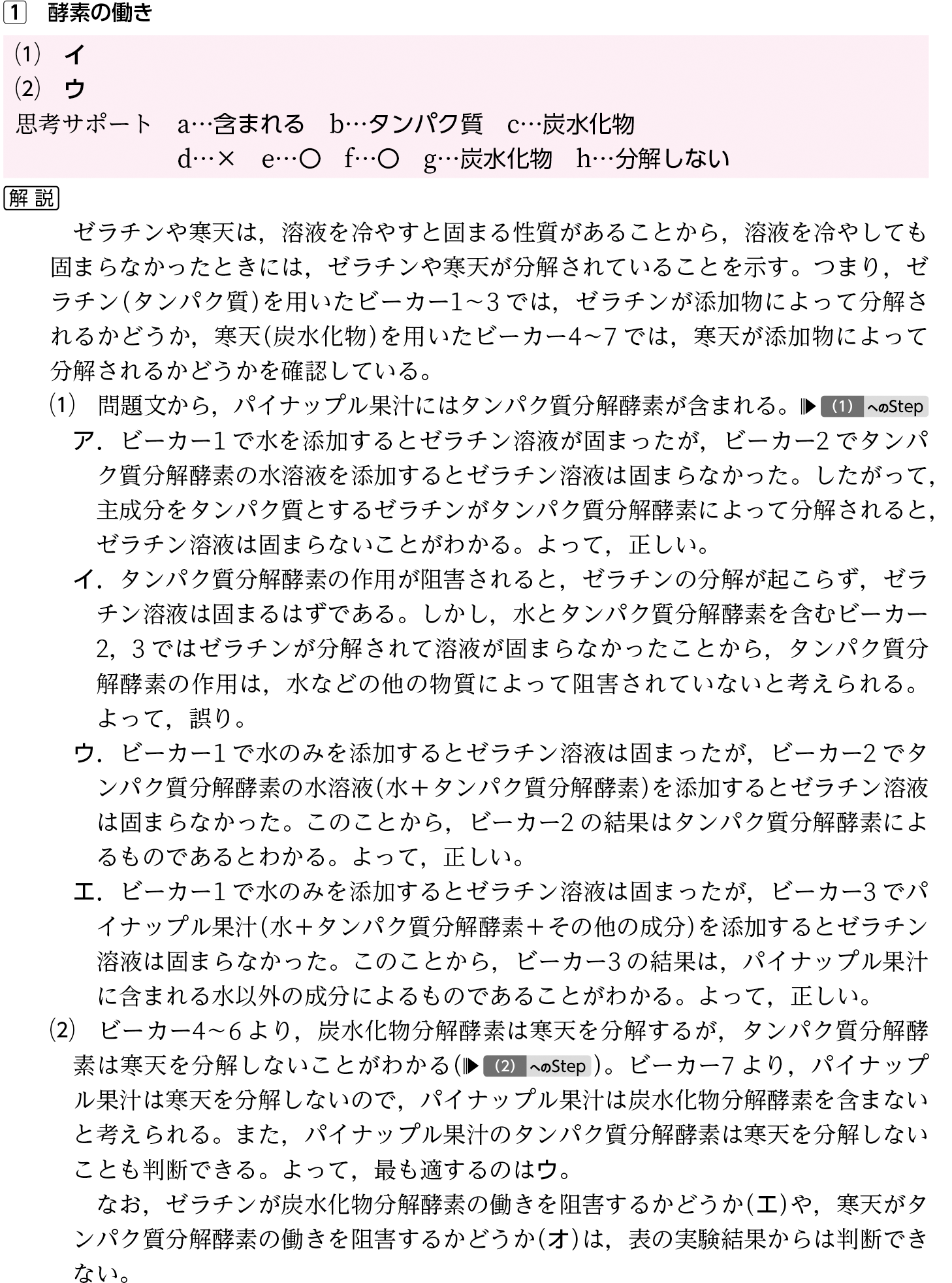 1 酵素の働き

⑴ イ
⑵ ウ
思考サポート a…含まれる b…タンパク質 c…炭水化物 d…× e…○ f…○ g…炭水化物 h…分解しない

解説
ゼラチンや寒天は，溶液を冷やすと固まる性質があることから，溶液を冷やしても固まらなかったときには，ゼラチンや寒天が分解されていることを示す。つまり，ゼラチン(タンパク質)を用いたビーカー1～3では，ゼラチンが添加物によって分解されるかどうか，寒天(炭水化物)を用いたビーカー4～7では，寒天が添加物によって分解されるかどうかを確認している。

⑴ 問題文から，パイナップル果汁にはタンパク質分解酵素が含まれる。▶ (1) へのStep
ア．ビーカー1で水を添加するとゼラチン溶液が固まったが，ビーカー2でタンパク質分解酵素の水溶液を添加するとゼラチン溶液は固まらなかった。したがって，主成分をタンパク質とするゼラチンがタンパク質分解酵素によって分解されると，ゼラチン溶液は固まらないことがわかる。よって，正しい。
イ．タンパク質分解酵素の作用が阻害されると，ゼラチンの分解が起こらず，ゼラチン溶液は固まるはずである。しかし，水とタンパク質分解酵素を含むビーカー2，3ではゼラチンが分解されて溶液が固まらなかったことから，タンパク質分解酵素の作用は，水などの他の物質によって阻害されていないと考えられる。よって，誤り。
ウ．ビーカー1で水のみを添加するとゼラチン溶液は固まったが，ビーカー2でタンパク質分解酵素の水溶液(水＋タンパク質分解酵素)を添加するとゼラチン溶液は固まらなかった。このことから，ビーカー2の結果はタンパク質分解酵素によるものであるとわかる。よって，正しい。
エ．ビーカー1で水のみを添加するとゼラチン溶液は固まったが，ビーカー3でパイナップル果汁(水＋タンパク質分解酵素＋その他の成分)を添加するとゼラチン溶液は固まらなかった。このことから，ビーカー3の結果は，パイナップル果汁に含まれる水以外の成分によるものであることがわかる。よって，正しい。
⑵ ビーカー4～6より，炭水化物分解酵素は寒天を分解するが，タンパク質分解酵素は寒天を分解しないことがわかる(▶ (2) へのStep)。ビーカー7より，パイナップル果汁は寒天を分解しないので，パイナップル果汁は炭水化物分解酵素を含まないと考えられる。また，パイナップル果汁のタンパク質分解酵素は寒天を分解しないことも判断できる。よって，最も適するのはウ。
なお，ゼラチンが炭水化物分解酵素の働きを阻害するかどうか(エ)や，寒天がタンパク質分解酵素の働きを阻害するかどうか(オ)は，表の実験結果からは判断できない。